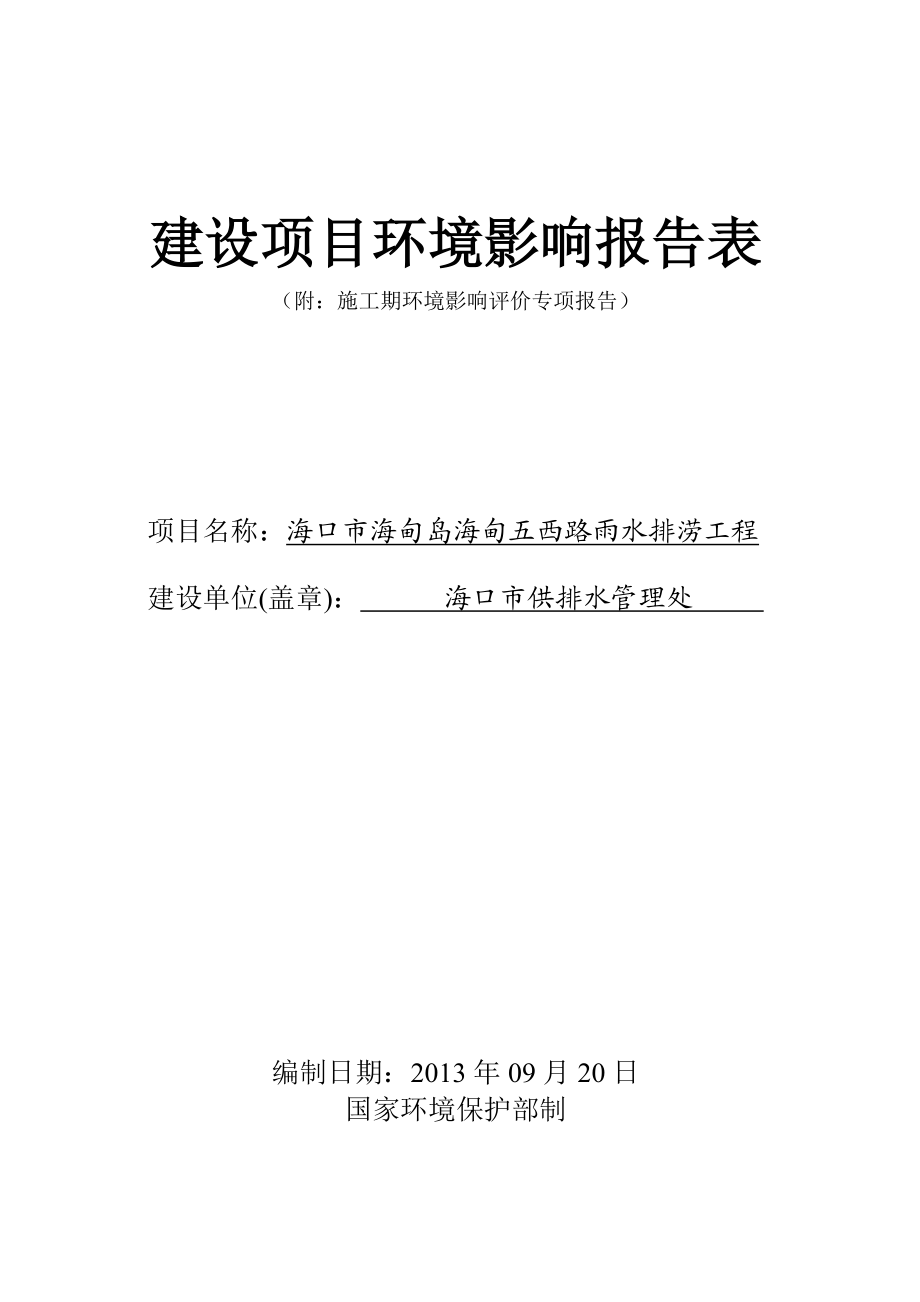 建设项目环境影响报告表

（附：施工期环境影响评价专项报告）

项目名称：海口市海甸岛海甸五西路雨水排涝工程

建设单位(盖章)：海口市供排水管理处

编制日期：2013 年 09 月 20 日

国家环境保护部制